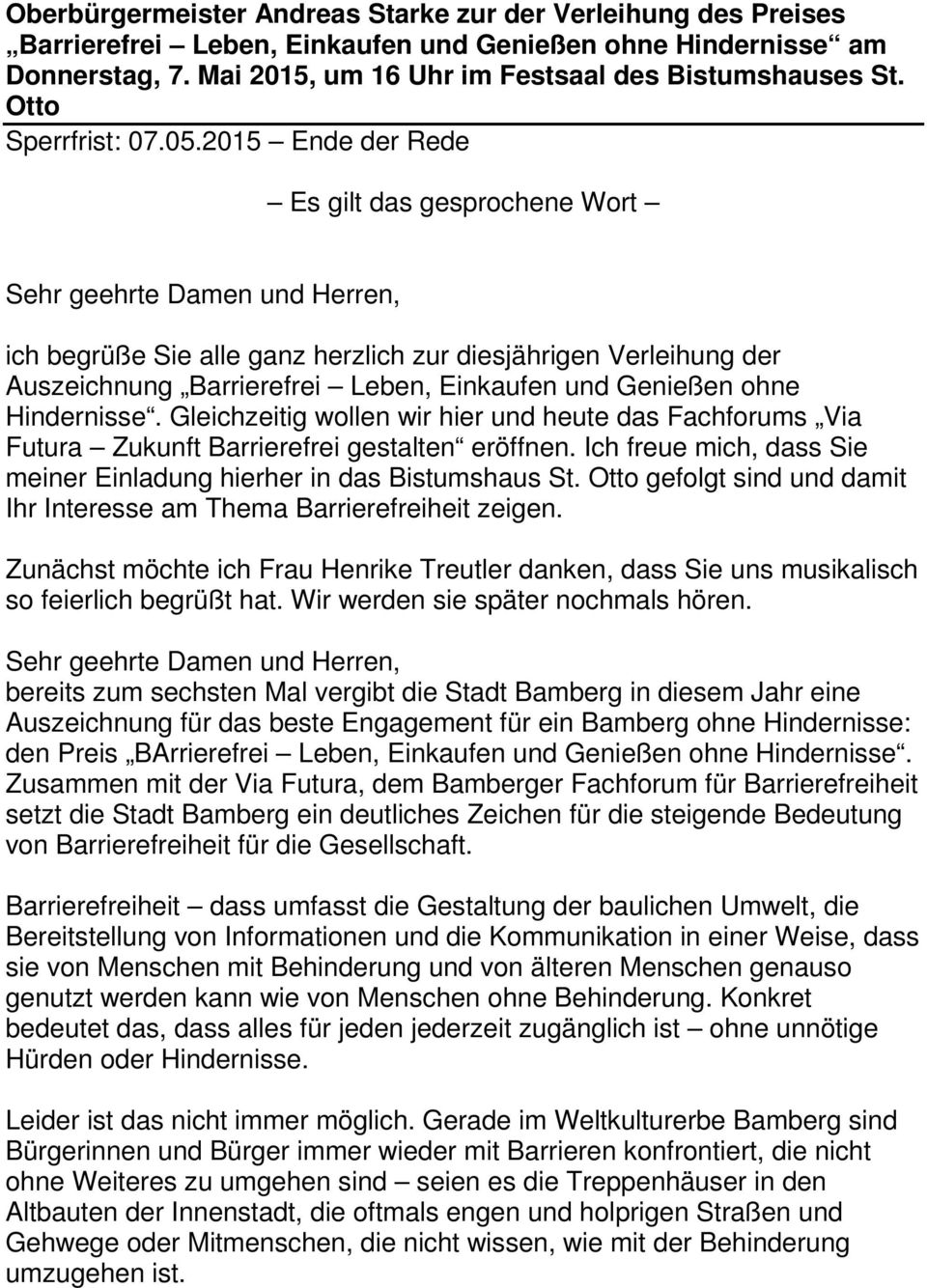 Oberbürgermeister Andreas Starke zur der Verleihung des Preises „Barrierefrei – Leben, Einkaufen und Genießen ohne Hindernisse“ am Donnerstag, 7. Mai 2015, um 16 Uhr im Festsaal des Bistumshauses St. Otto
Sperrfrist: 07.05.2015 – Ende der Rede

– Es gilt das gesprochene Wort –

Sehr geehrte Damen und Herren,

ich begrüße Sie alle ganz herzlich zur diesjährigen Verleihung der Auszeichnung „Barrierefrei – Leben, Einkaufen und Genießen ohne Hindernisse“. Gleichzeitig wollen wir hier und heute das Fachforums „Via Futura – Zukunft Barrierefrei gestalten“ eröffnen. Ich freue mich, dass Sie meiner Einladung hierher in das Bistumshaus St. Otto gefolgt sind und damit Ihr Interesse am Thema Barrierefreiheit zeigen.

Zunächst möchte ich Frau Henrike Treutler danken, dass Sie uns musikalisch so feierlich begrüßt hat. Wir werden sie später nochmals hören.

Sehr geehrte Damen und Herren,
bereits zum sechsten Mal vergibt die Stadt Bamberg in diesem Jahr eine Auszeichnung für das beste Engagement für ein Bamberg ohne Hindernisse: den Preis „BArrierefrei – Leben, Einkaufen und Genießen ohne Hindernisse“. Zusammen mit der Via Futura, dem Bamberger Fachforum für Barrierefreiheit setzt die Stadt Bamberg ein deutliches Zeichen für die steigende Bedeutung von Barrierefreiheit für die Gesellschaft.

Barrierefreiheit – dass umfasst die Gestaltung der baulichen Umwelt, die Bereitstellung von Informationen und die Kommunikation in einer Weise, dass sie von Menschen mit Behinderung und von älteren Menschen genauso genutzt werden kann wie von Menschen ohne Behinderung. Konkret bedeutet das, dass alles für jeden jederzeit zugänglich ist – ohne unnötige Hürden oder Hindernisse.

Leider ist das nicht immer möglich. Gerade im Weltkulturerbe Bamberg sind Bürgerinnen und Bürger immer wieder mit Barrieren konfrontiert, die nicht ohne Weiteres zu umgehen sind – seien es die Treppenhäuser in den Altbauten der Innenstadt, die oftmals engen und holprigen Straßen und Gehwege oder Mitmenschen, die nicht wissen, wie mit der Behinderung umzugehen ist.